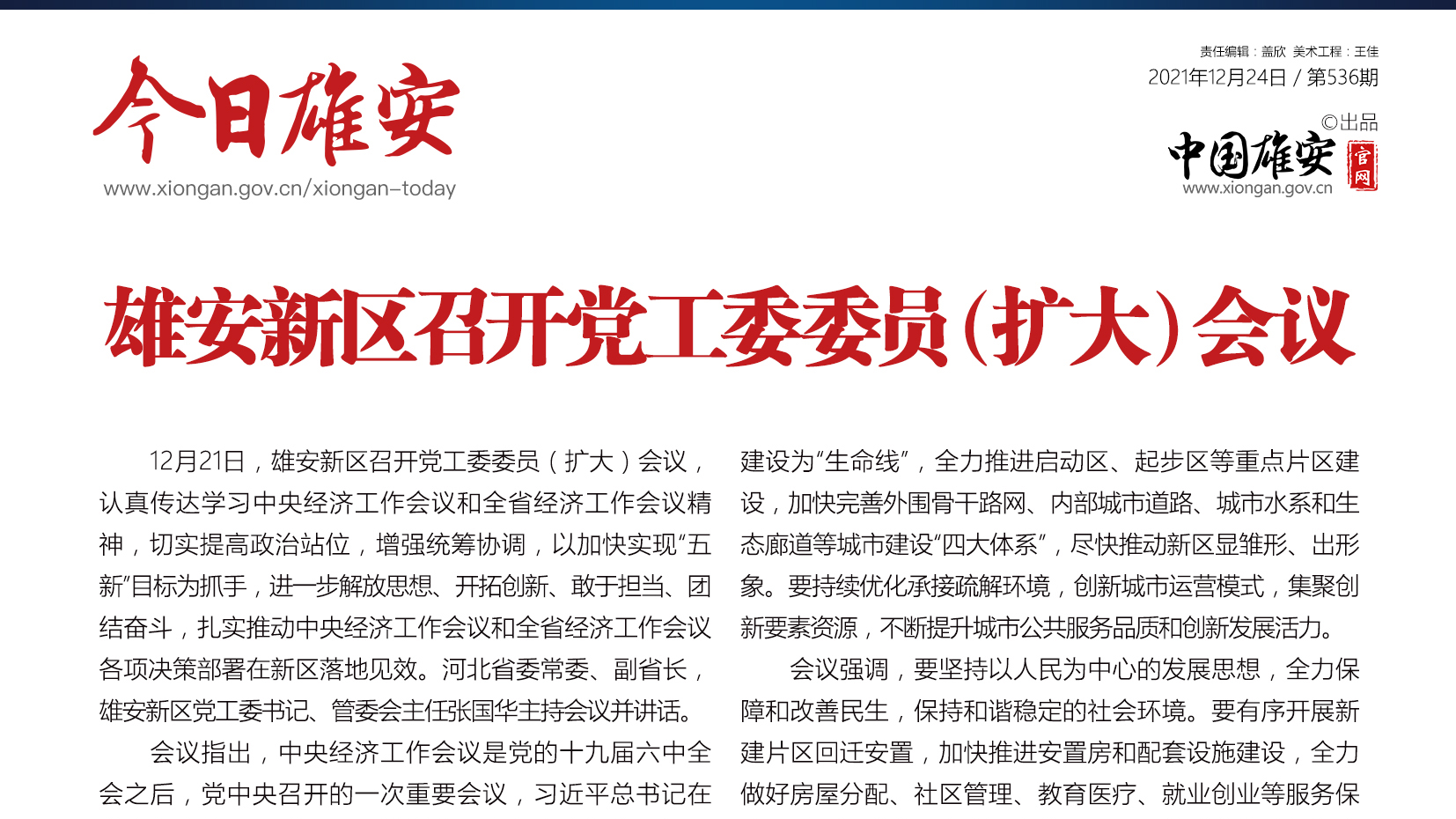 今日雄安
www.xiongan.gov.cn/xiongan-today

责任编辑：盖欣 美术工程：王佳
2021年12月24日 / 第536期
©出品
中国雄安 官网
www.xiongan.gov.cn

雄安新区召开党工委委员（扩大）会议

12月21日，雄安新区召开党工委委员（扩大）会议，认真传达学习中央经济工作会议和全省经济工作会议精神，切实提高政治站位，增强统筹协调，以加快实现“五新”目标为抓手，进一步解放思想、开拓创新、敢于担当、团结奋斗，扎实推动中央经济工作会议和全省经济工作会议各项决策部署在新区落地见效。河北省委常委、副省长，雄安新区党工委书记、管委会主任张国华主持会议并讲话。

会议指出，中央经济工作会议是党的十九届六中全会之后，党中央召开的一次重要会议，习近平总书记在

建设为“生命线”，全力推进启动区、起步区等重点片区建设，加快完善外围骨干路网、内部城市道路、城市水系和生态廊道等城市建设“四大体系”，尽快推动新区显雏形、出形象。要持续优化承接疏解环境，创新城市运营模式，集聚创新要素资源，不断提升城市公共服务品质和创新发展活力。

会议强调，要坚持以人民为中心的发展思想，全力保障和改善民生，保持和谐稳定的社会环境。要有序开展新建片区回迁安置，加快推进安置房和配套设施建设，全力做好房屋分配、社区管理、教育医疗、就业创业等服务保